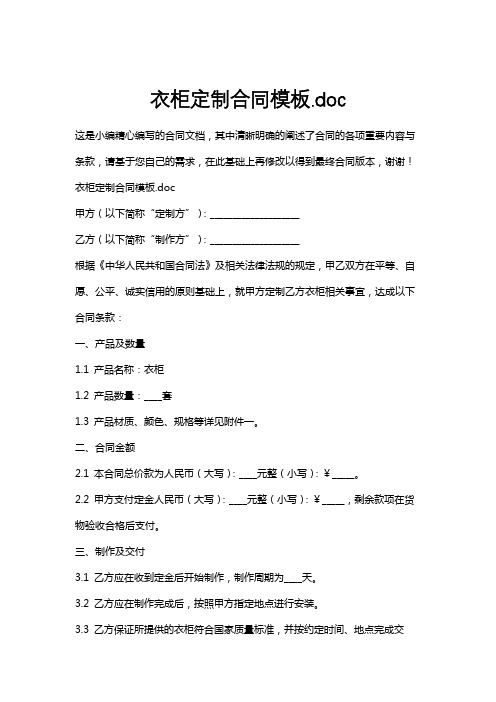 衣柜定制合同模板.doc

这是小编精心编写的合同文档，其中清晰明确的阐述了合同的各项重要内容与条款，请基于您自己的需求，在此基础上再修改以得到最终合同版本，谢谢！

衣柜定制合同模板.doc

甲方（以下简称“定制方”）：__________________

乙方（以下简称“制作方”）：__________________

根据《中华人民共和国合同法》及相关法律法规的规定，甲乙双方在平等、自愿、公平、诚实信用的原则基础上，就甲方定制乙方衣柜相关事宜，达成以下合同条款：

一、产品及数量

1.1 产品名称：衣柜

1.2 产品数量：____套

1.3 产品材质、颜色、规格等详见附件一。

二、合同金额

2.1 本合同总价款为人民币（大写）：____元整（小写）：¥_____。

2.2 甲方支付定金人民币（大写）：____元整（小写）：¥_____，剩余款项在货物验收合格后支付。

三、制作及交付

3.1 乙方应在收到定金后开始制作，制作周期为____天。

3.2 乙方应在制作完成后，按照甲方指定地点进行安装。

3.3 乙方保证所提供的衣柜符合国家质量标准，并按约定时间、地点完成交